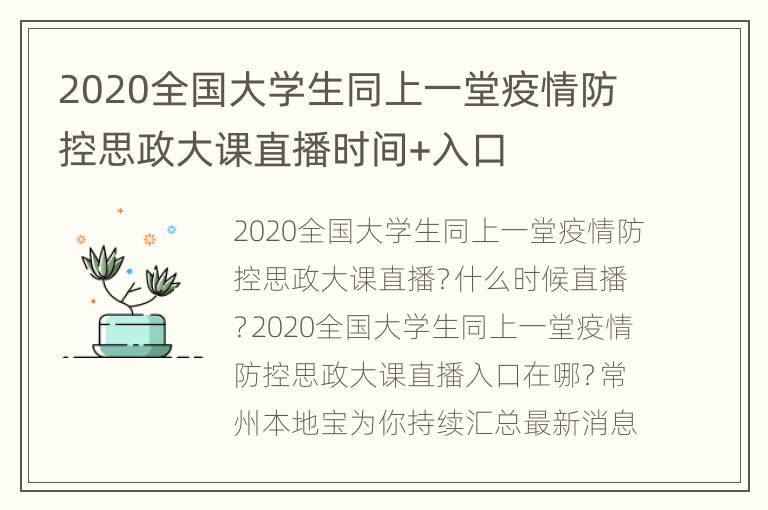 2020全国大学生同上一堂疫情防控思政大课直播时间+入口

2020全国大学生同上一堂疫情防控思政大课直播?什么时候直播?2020全国大学生同上一堂疫情防控思政大课直播入口在哪?常州本地宝为你持续汇总最新消息